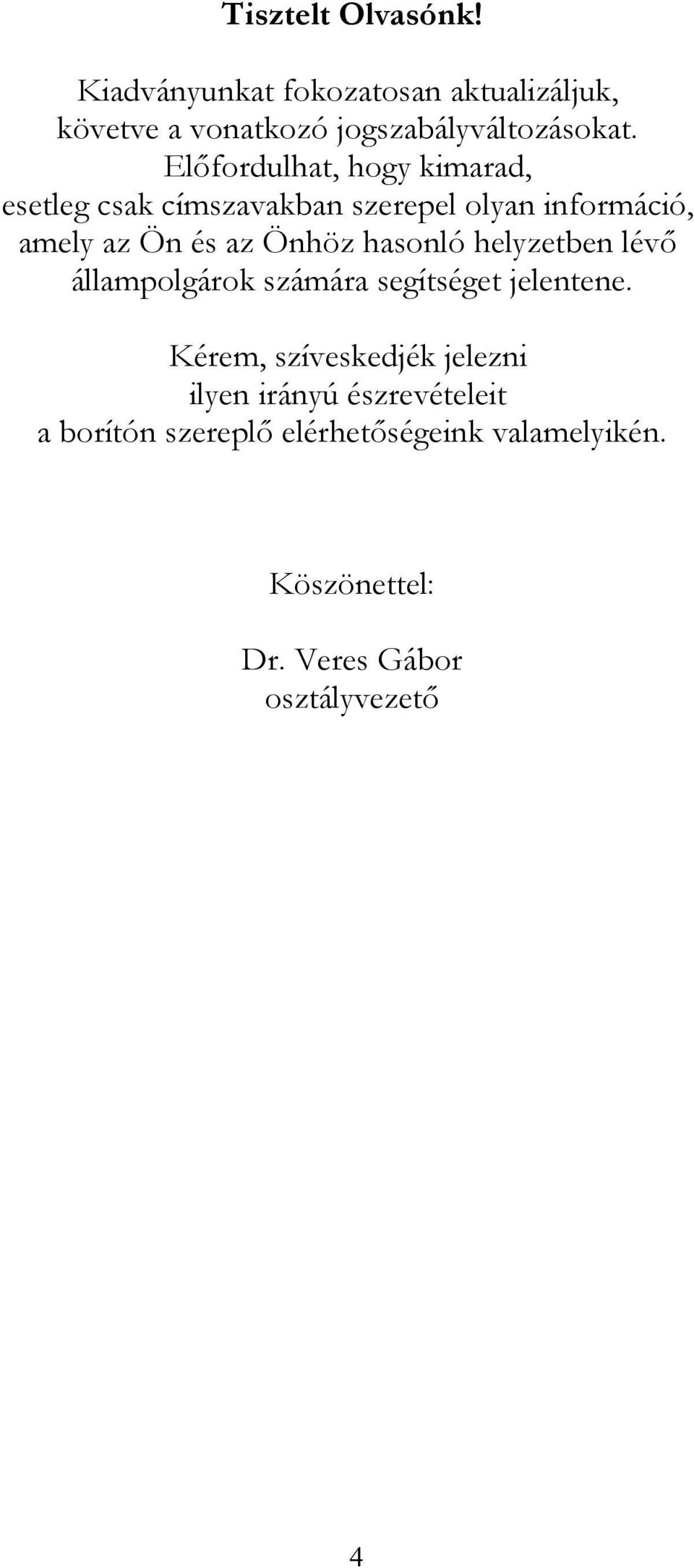 Tisztelt Olvasónk!

Kiadványunkat fokozatosan aktualizáljuk, követve a vonatkozó jogszabályváltozásokat. Előfordulhat, hogy kimarad, esetleg csak címszavakban szerepel olyan információ, amely az Ön és az Önhöz hasonló helyzetben lévő állampolgárok számára segítséget jelentene.

Kérem, szíveskedjék jelezni ilyen irányú észrevételeit a borítón szereplő elérhetőségeink valamelyikén.

Köszönettel:

Dr. Veres Gábor
osztályvezető

4